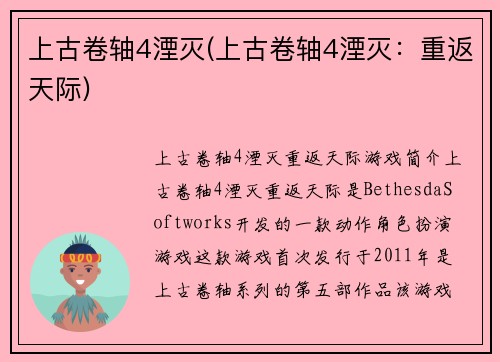 上古卷轴4湮灭(上古卷轴4湮灭：重返天际)

上古卷轴4湮灭重返天际游戏简介上古卷轴4湮灭重返天际是BethesdaSoftworks开发的一款动作角色扮演游戏这款游戏首次发行于2011年是上古卷轴系列的第五部作品该游戏